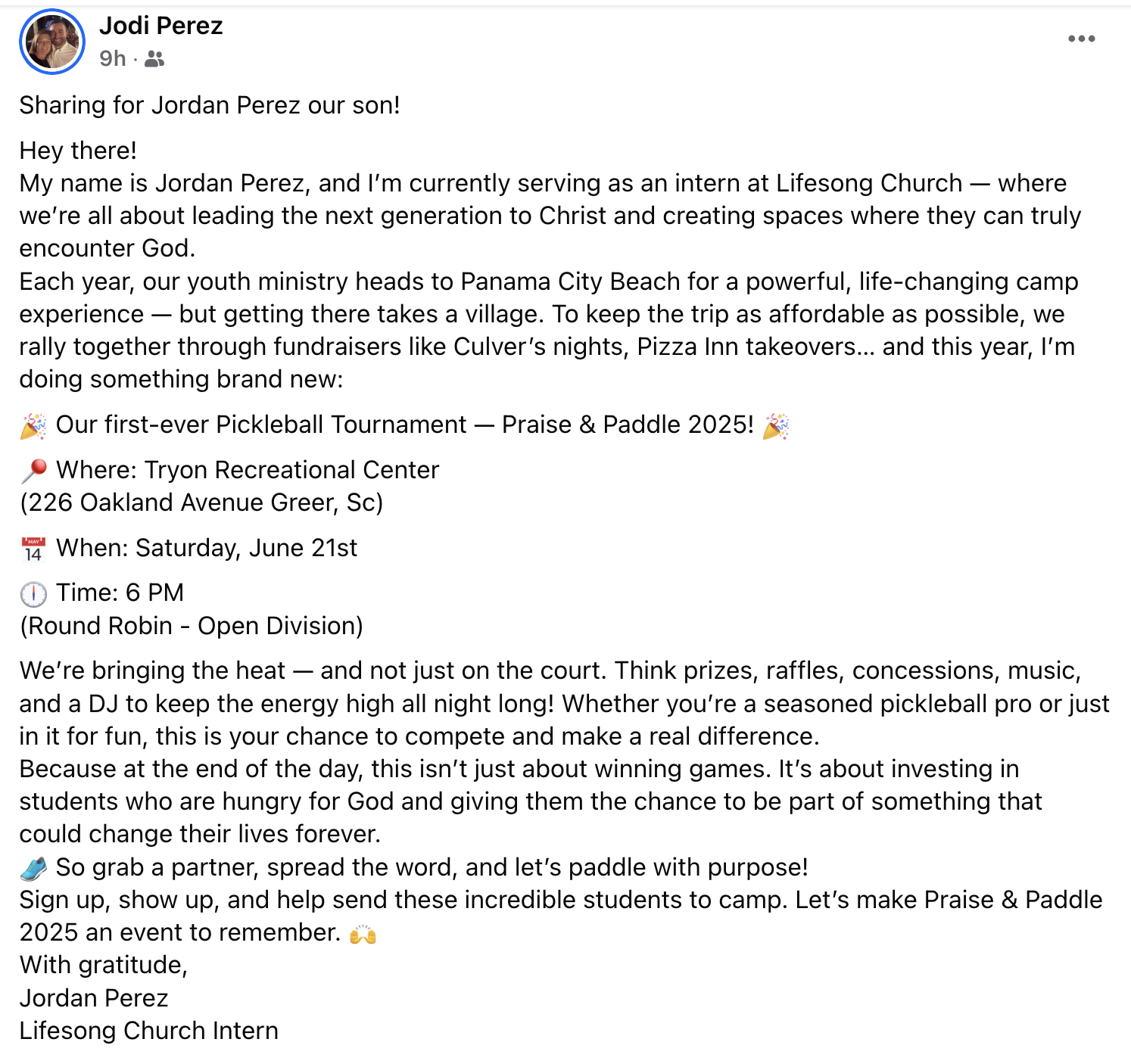 Jodi Perez
9h ·

Sharing for Jordan Perez our son!

Hey there!
My name is Jordan Perez, and I'm currently serving as an intern at Lifesong Church — where we're all about leading the next generation to Christ and creating spaces where they can truly encounter God.
Each year, our youth ministry heads to Panama City Beach for a powerful, life-changing camp experience — but getting there takes a village. To keep the trip as affordable as possible, we rally together through fundraisers like Culver's nights, Pizza Inn takeovers… and this year, I'm doing something brand new:

🎉 Our first-ever Pickleball Tournament — Praise & Paddle 2025! 🎉

📍 Where: Tryon Recreational Center
(226 Oakland Avenue Greer, Sc)

📅 When: Saturday, June 21st

🕕 Time: 6 PM
(Round Robin - Open Division)

We're bringing the heat — and not just on the court. Think prizes, raffles, concessions, music, and a DJ to keep the energy high all night long! Whether you're a seasoned pickleball pro or just in it for fun, this is your chance to compete and make a real difference.
Because at the end of the day, this isn't just about winning games. It's about investing in students who are hungry for God and giving them the chance to be part of something that could change their lives forever.
👟 So grab a partner, spread the word, and let's paddle with purpose!
Sign up, show up, and help send these incredible students to camp. Let's make Praise & Paddle 2025 an event to remember. 🙌
With gratitude,
Jordan Perez
Lifesong Church Intern